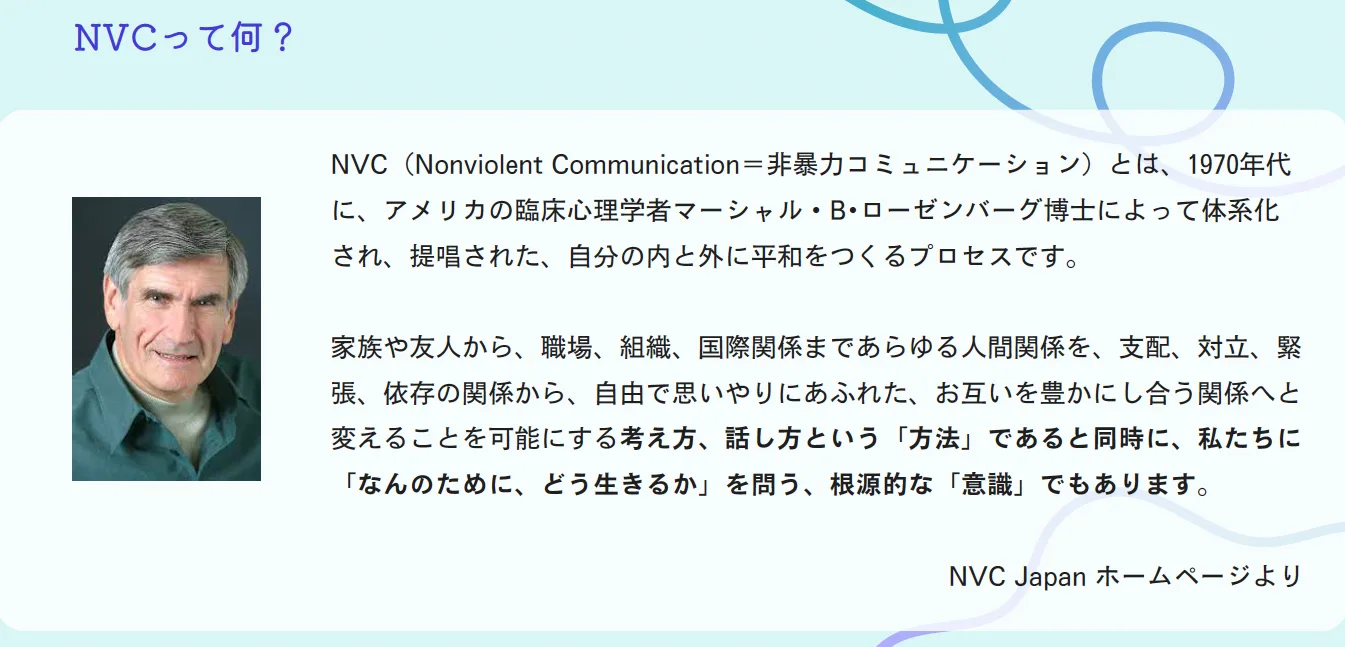 NVCって何？

NVC（Nonviolent Communication＝非暴力コミュニケーション）とは、1970年代に、アメリカの臨床心理学者マーシャル・B•ローゼンバーグ博士によって体系化され、提唱された、自分の内と外に平和をつくるプロセスです。

家族や友人から、職場、組織、国際関係まであらゆる人間関係を、支配、対立、緊張、依存の関係から、自由で思いやりにあふれた、お互いを豊かにし合う関係へと変えることを可能にする考え方、話し方という「方法」であると同時に、私たちに「なんのために、どう生きるか」を問う、根源的な「意識」でもあります。

NVC Japan ホームページより